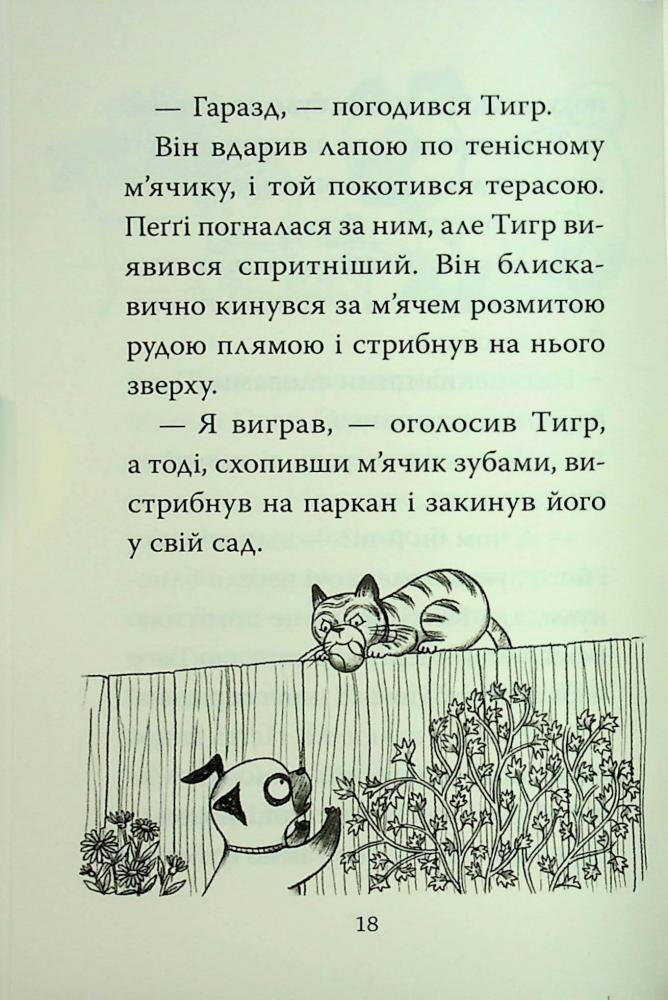 — Гаразд, — погодився Тигр.

Він вдарив лапою по тенісному м’ячику, і той покотився терасою. Пеґґі погналася за ним, але Тигр виявився спритніший. Він блискавично кинувся за м’ячем розмитою рудою плямою і стрибнув на нього зверху.

— Я виграв, — оголосив Тигр, а тоді, схопивши м’ячик зубами, вистрибнув на паркан і закинув його у свій сад.

18